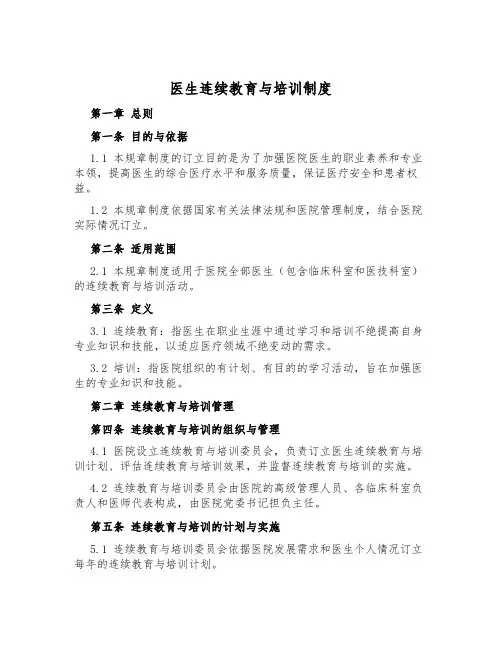 医生连续教育与培训制度

第一章 总则

第一条 目的与依据

1.1 本规章制度的订立目的是为了加强医院医生的职业素养和专业本领，提高医生的综合医疗水平和服务质量，保证医疗安全和患者权益。

1.2 本规章制度依据国家有关法律法规和医院管理制度，结合医院实际情况订立。

第二条 适用范围

2.1 本规章制度适用于医院全部医生（包含临床科室和医技科室）的连续教育与培训活动。

第三条 定义

3.1 连续教育：指医生在职业生涯中通过学习和培训不绝提高自身专业知识和技能，以适应医疗领域不绝变动的需求。

3.2 培训：指医院组织的有计划、有目的的学习活动，旨在加强医生的专业知识和技能。

第二章 连续教育与培训管理

第四条 连续教育与培训的组织与管理

4.1 医院设立连续教育与培训委员会，负责订立医生连续教育与培训计划、评估连续教育与培训效果，并监督连续教育与培训的实施。

4.2 连续教育与培训委员会由医院的高级管理人员、各临床科室负责人和医师代表构成，由医院党委书记担负主任。

第五条 连续教育与培训的计划与实施

5.1 连续教育与培训委员会依据医院发展需求和医生个人情况订立每年的连续教育与培训计划。